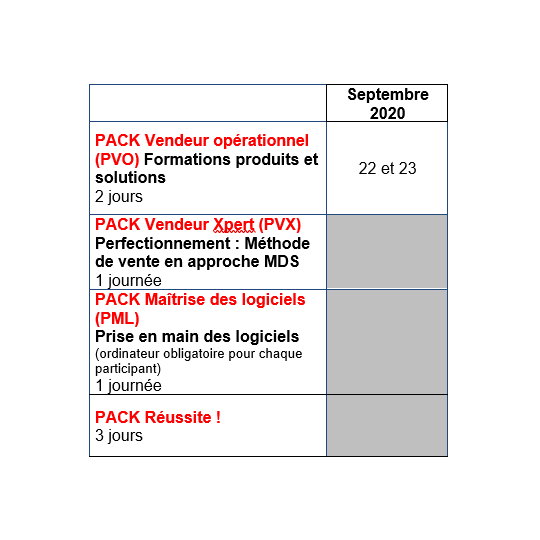 | | Septembre 2020 |
|---|---|
| PACK Vendeur opérationnel (PVO) Formations produits et solutions 2 jours | 22 et 23 |
| PACK Vendeur Xpert (PVX) Perfectionnement : Méthode de vente en approche MDS 1 journée | |
| PACK Maîtrise des logiciels (PML) Prise en main des logiciels (ordinateur obligatoire pour chaque participant) 1 journée | |
| PACK Réussite ! 3 jours | |